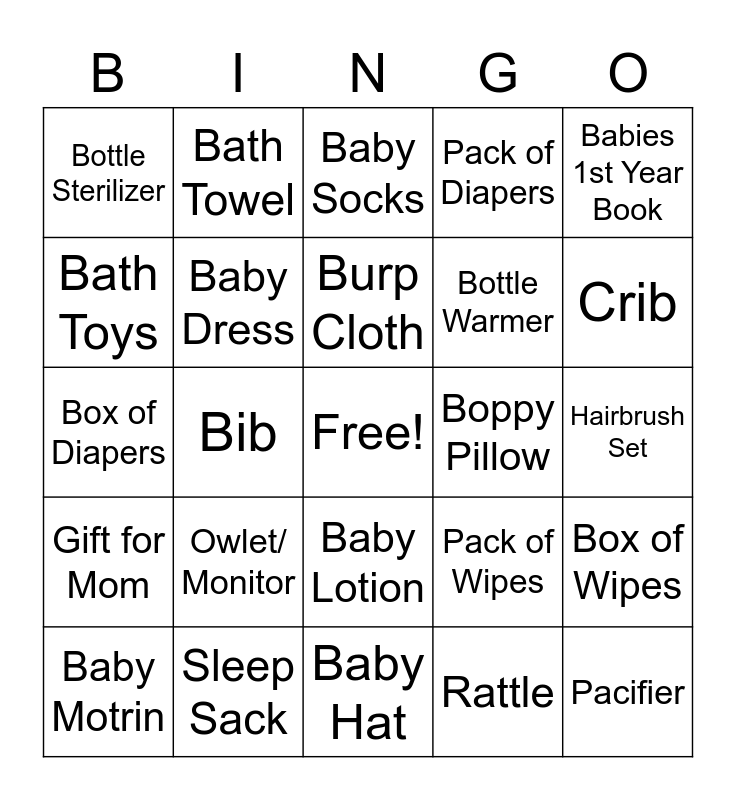 | B | I | N | G | O |
|---|---|---|---|---|
| Bottle Sterilizer | Bath Towel | Baby Socks | Pack of Diapers | Babies 1st Year Book |
| Bath Toys | Baby Dress | Burp Cloth | Bottle Warmer | Crib |
| Box of Diapers | Bib | Free! | Boppy Pillow | Hairbrush Set |
| Gift for Mom | Owlet/ Monitor | Baby Lotion | Pack of Wipes | Box of Wipes |
| Baby Motrin | Sleep Sack | Baby Hat | Rattle | Pacifier |